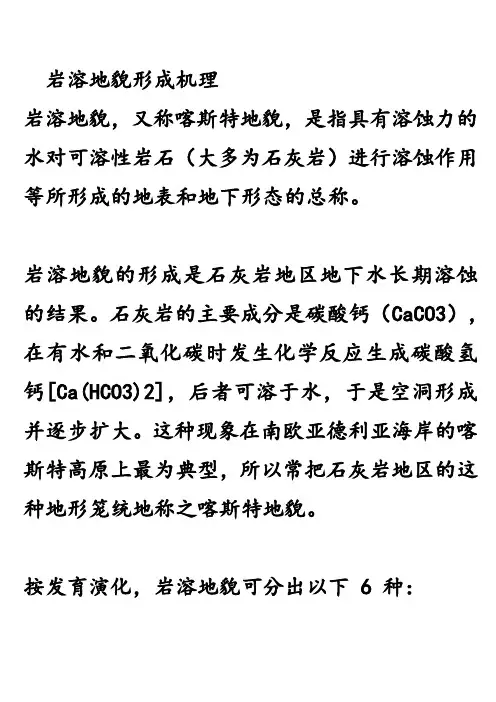 岩溶地貌形成机理

岩溶地貌，又称喀斯特地貌，是指具有溶蚀力的水对可溶性岩石（大多为石灰岩）进行溶蚀作用等所形成的地表和地下形态的总称。

岩溶地貌的形成是石灰岩地区地下水长期溶蚀的结果。石灰岩的主要成分是碳酸钙（CaCO3），在有水和二氧化碳时发生化学反应生成碳酸氢钙[Ca(HCO3)2]，后者可溶于水，于是空洞形成并逐步扩大。这种现象在南欧亚德利亚海岸的喀斯特高原上最为典型，所以常把石灰岩地区的这种地形笼统地称之喀斯特地貌。

按发育演化，岩溶地貌可分出以下 6 种：